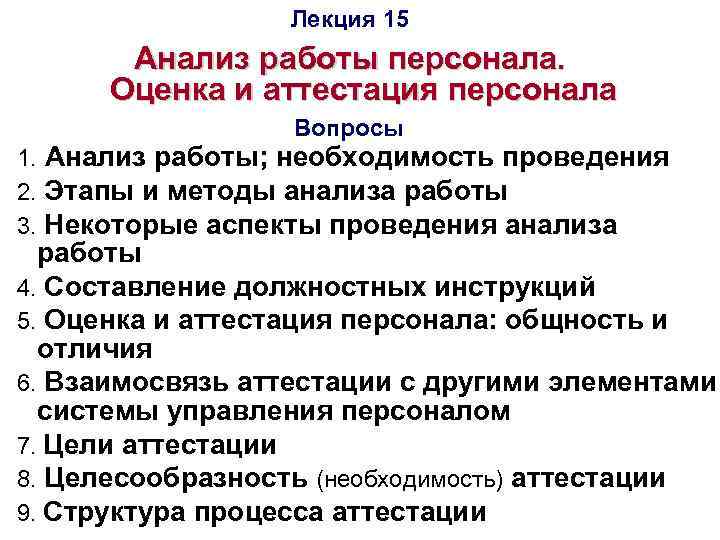 Лекция 15

Анализ работы персонала. Оценка и аттестация персонала

Вопросы

1. Анализ работы; необходимость проведения
2. Этапы и методы анализа работы
3. Некоторые аспекты проведения анализа работы
4. Составление должностных инструкций
5. Оценка и аттестация персонала: общность и отличия
6. Взаимосвязь аттестации с другими элементами системы управления персоналом
7. Цели аттестации
8. Целесообразность (необходимость) аттестации
9. Структура процесса аттестации